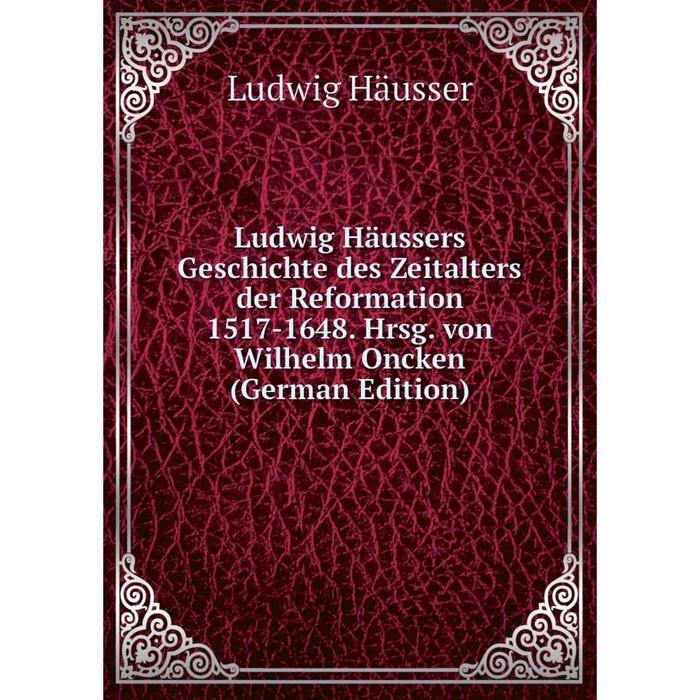 Ludwig Häusser

Ludwig Häussers Geschichte des Zeitalters der Reformation 1517-1648. Hrsg. von Wilhelm Oncken (German Edition)